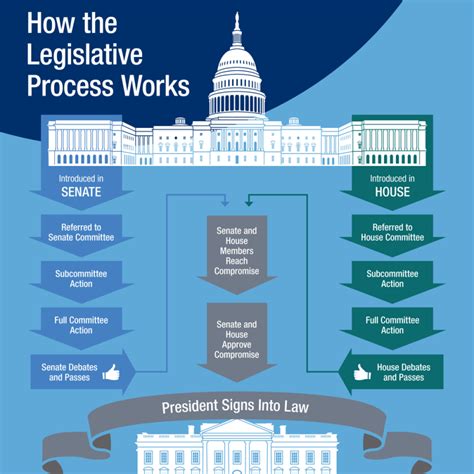 How the Legislative Process Works

Introduced in SENATE

Referred to Senate Committee

Subcommittee Action

Full Committee Action

Senate Debates and Passes

Senate and House Members Reach Compromise

Senate and House Approve Compromise

Introduced in HOUSE

Referred to House Committee

Subcommittee Action

Full Committee Action

House Debates and Passes

President Signs Into Law